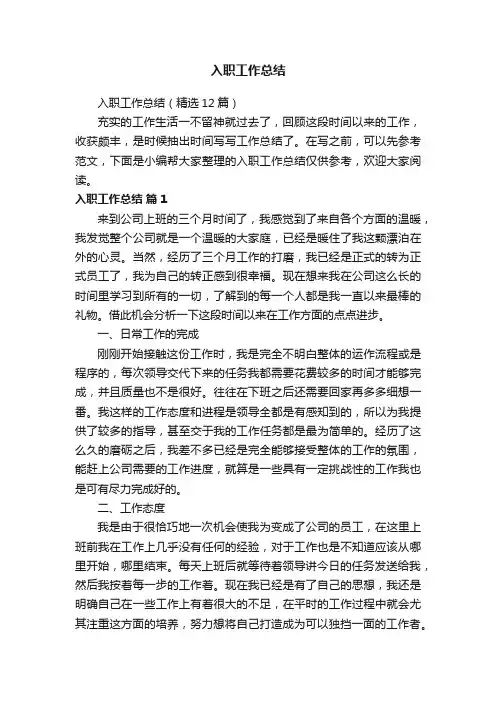 入职工作总结

入职工作总结（精选12篇）

充实的工作生活一不留神就过去了，回顾这段时间以来的工作，收获颇丰，是时候抽出时间写写工作总结了。在写之前，可以先参考范文，下面是小编帮大家整理的入职工作总结仅供参考，欢迎大家阅读。

入职工作总结 篇1

来到公司上班的三个月时间了，我感觉到了来自各个方面的温暖，我发觉整个公司就是一个温暖的大家庭，已经是暖住了我这颗漂泊在外的心灵。当然，经历了三个月工作的打磨，我已经是正式的转为正式员工了，我为自己的转正感到很幸福。现在想来我在公司这么长的时间里学习到所有的一切，了解到的每一个人都是我一直以来最棒的礼物。借此机会分析一下这段时间以来在工作方面的点点进步。

一、日常工作的完成

刚刚开始接触这份工作时，我是完全不明白整体的运作流程或是程序的，每次领导交代下来的任务我都需要花费较多的时间才能够完成，并且质量也不是很好。往往在下班之后还需要回家再多多细想一番。我这样的工作态度和进程是领导全都是有感知到的，所以为我提供了较多的指导，甚至交于我的工作任务都是最为简单的。经历了这么久的磨砺之后，我差不多已经是完全能够接受整体的工作的氛围，能赶上公司需要的工作进度，就算是一些具有一定挑战性的工作我也是可有尽力完成好的。

二、工作态度

我是由于很恰巧地一次机会使我为变成了公司的员工，在这里上班前我在工作上几乎没有任何的经验，对于工作也是不知道应该从哪里开始，哪里结束。每天上班后就等待着领导讲今日的任务发送给我，然后我按着每一步的工作着。现在我已经是有了自己的思想，我还是明确自己在一些工作上有着很大的不足，在平时的工作过程中就会尤其注重这方面的培养，努力想将自己打造成为可以独挡一面的工作者。